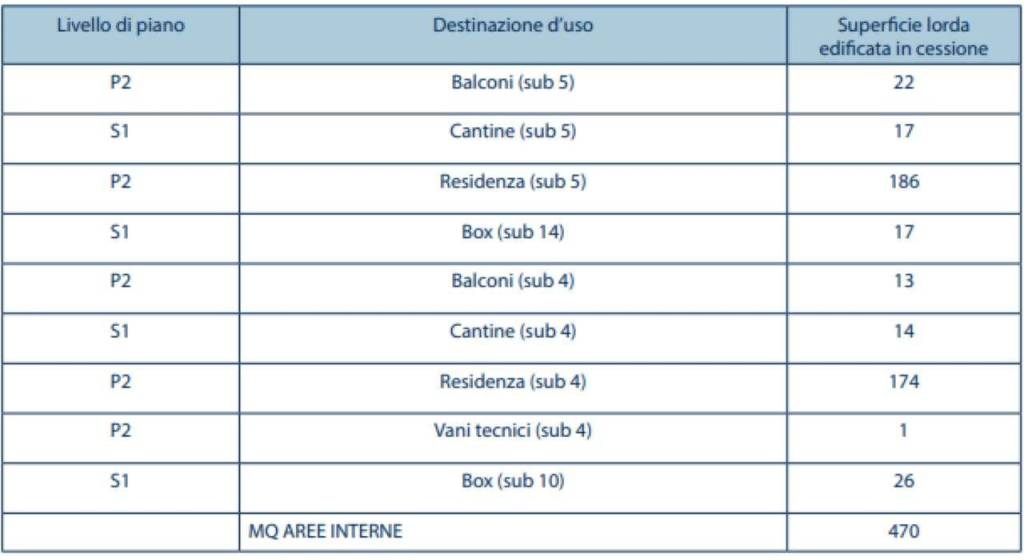 | Livello di piano | Destinazione d'uso | Superficie lorda edificata in cessione |
|---|---|---|
| P2 | Balconi (sub 5) | 22 |
| S1 | Cantine (sub 5) | 17 |
| P2 | Residenza (sub 5) | 186 |
| S1 | Box (sub 14) | 17 |
| P2 | Balconi (sub 4) | 13 |
| S1 | Cantine (sub 4) | 14 |
| P2 | Residenza (sub 4) | 174 |
| P2 | Vani tecnici (sub 4) | 1 |
| S1 | Box (sub 10) | 26 |
| | MQ AREE INTERNE | 470 |